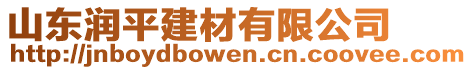 山东润平建材有限公司
http://jnboydbowen.cn.coovee.com